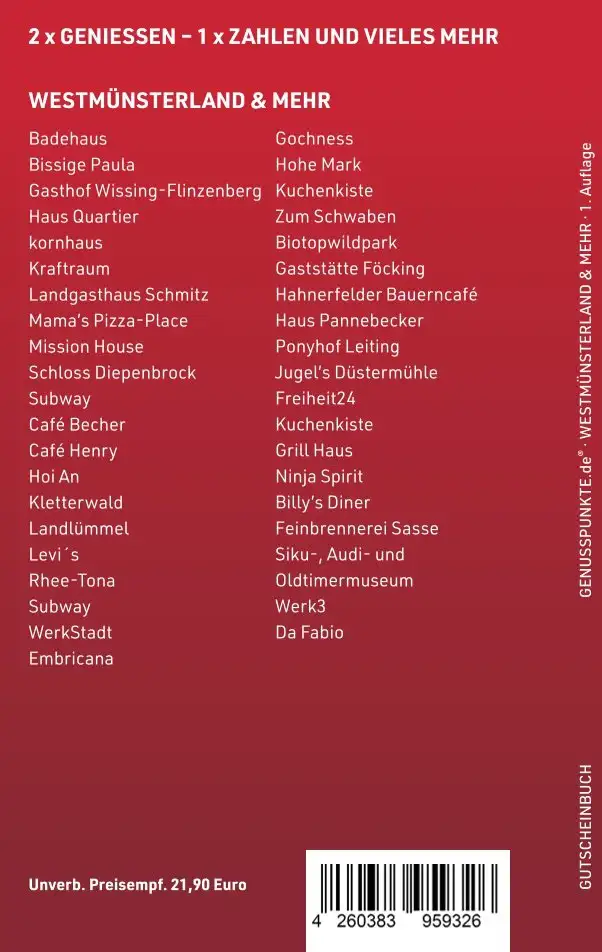 2 x GENIESSEN – 1 x ZAHLEN UND VIELES MEHR

WESTMÜNSTERLAND & MEHR

Badehaus
Bissige Paula
Gasthof Wissing-Flinzenberg
Haus Quartier
kornhaus
Kraftraum
Landgasthaus Schmitz
Mama's Pizza-Place
Mission House
Schloss Diepenbrock
Subway
Café Becher
Café Henry
Hoi An
Kletterwald
Landlümmel
Levi´s
Rhee-Tona
Subway
WerkStadt
Embricana

Gochness
Hohe Mark
Kuchenkiste
Zum Schwaben
Biotopwildpark
Gaststätte Föcking
Hahnerfelder Bauerncafé
Haus Pannebecker
Ponyhof Leiting
Jugel's Düstermühle
Freiheit24
Kuchenkiste
Grill Haus
Ninja Spirit
Billy's Diner
Feinbrennerei Sasse
Siku-, Audi- und Oldtimermuseum
Werk3
Da Fabio

GENUSSPUNKTE.de® · WESTMÜNSTERLAND & MEHR · 1. Auflage

GUTSCHEINBUCH

Unverb. Preisempf. 21,90 Euro

4 260383 959326